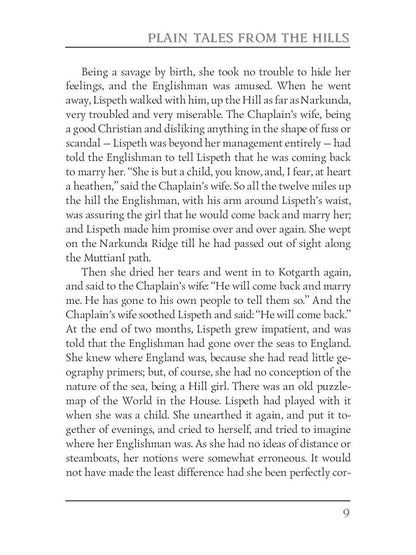 PLAIN TALES FROM THE HILLS

Being a savage by birth, she took no trouble to hide her feelings, and the Englishman was amused. When he went away, Lispeth walked with him, up the Hill as far as Narkunda, very troubled and very miserable. The Chaplain's wife, being a good Christian and disliking anything in the shape of fuss or scandal — Lispeth was beyond her management entirely — had told the Englishman to tell Lispeth that he was coming back to marry her. "She is but a child, you know, and, I fear, at heart a heathen," said the Chaplain's wife. So all the twelve miles up the hill the Englishman, with his arm around Lispeth's waist, was assuring the girl that he would come back and marry her; and Lispeth made him promise over and over again. She wept on the Narkunda Ridge till he had passed out of sight along the MuttianI path.

Then she dried her tears and went in to Kotgarth again, and said to the Chaplain's wife: "He will come back and marry me. He has gone to his own people to tell them so." And the Chaplain's wife soothed Lispeth and said: "He will come back." At the end of two months, Lispeth grew impatient, and was told that the Englishman had gone over the seas to England. She knew where England was, because she had read little geography primers; but, of course, she had no conception of the nature of the sea, being a Hill girl. There was an old puzzle-map of the World in the House. Lispeth had played with it when she was a child. She unearthed it again, and put it together of evenings, and cried to herself, and tried to imagine where her Englishman was. As she had no ideas of distance or steamboats, her notions were somewhat erroneous. It would not have made the least difference had she been perfectly cor-

9